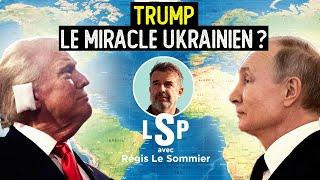 TRUMP
LE MIRACLE UKRAINIEN ?

LSP
avec
Régis Le Sommier